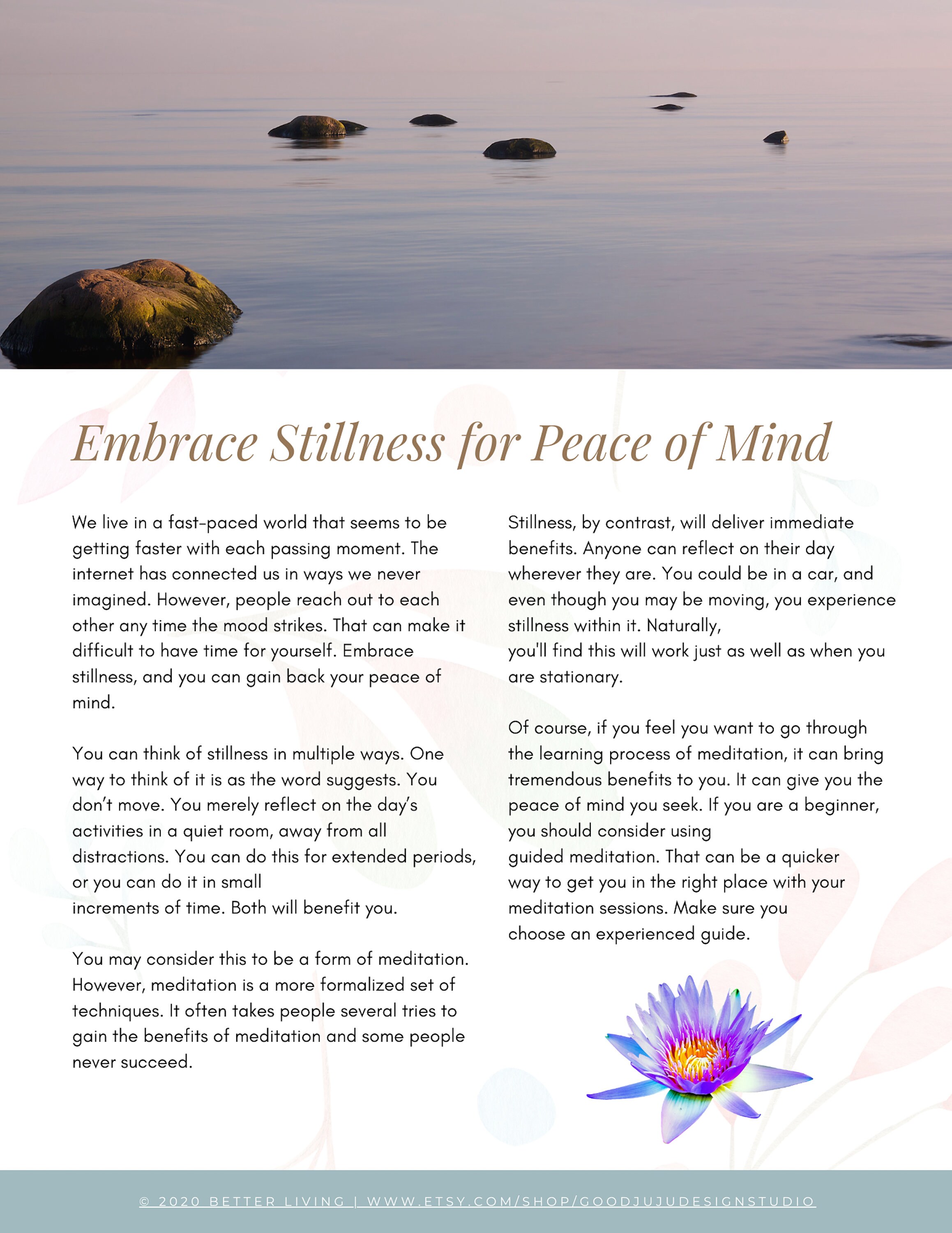 Embrace Stillness for Peace of Mind

We live in a fast-paced world that seems to be getting faster with each passing moment. The internet has connected us in ways we never imagined. However, people reach out to each other any time the mood strikes. That can make it difficult to have time for yourself. Embrace stillness, and you can gain back your peace of mind.

You can think of stillness in multiple ways. One way to think of it is as the word suggests. You don't move. You merely reflect on the day's activities in a quiet room, away from all distractions. You can do this for extended periods, or you can do it in small increments of time. Both will benefit you.

You may consider this to be a form of meditation. However, meditation is a more formalized set of techniques. It often takes people several tries to gain the benefits of meditation and some people never succeed.

Stillness, by contrast, will deliver immediate benefits. Anyone can reflect on their day wherever they are. You could be in a car, and even though you may be moving, you experience stillness within it. Naturally, you'll find this will work just as well as when you are stationary.

Of course, if you feel you want to go through the learning process of meditation, it can bring tremendous benefits to you. It can give you the peace of mind you seek. If you are a beginner, you should consider using guided meditation. That can be a quicker way to get you in the right place with your meditation sessions. Make sure you choose an experienced guide.

© 2020 BETTER LIVING | WWW.ETSY.COM/SHOP/GOODJUJUDESIGNSTUDIO